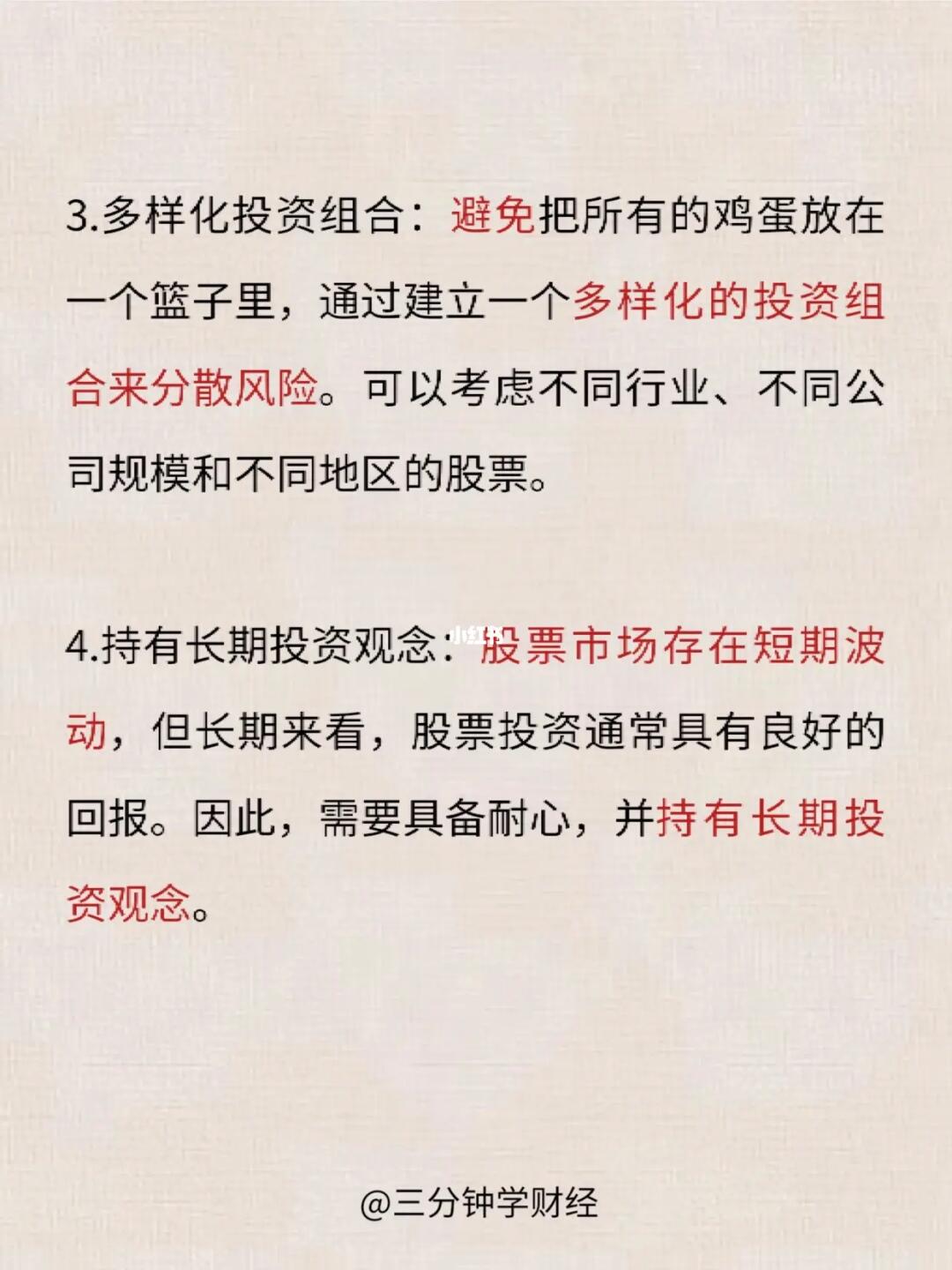 3.多样化投资组合：避免把所有的鸡蛋放在一个篮子里，通过建立一个多样化的投资组合来分散风险。可以考虑不同行业、不同公司规模和不同地区的股票。

4.持有长期投资观念：股票市场存在短期波动，但长期来看，股票投资通常具有良好的回报。因此，需要具备耐心，并持有长期投资观念。

@三分钟学财经

小红书